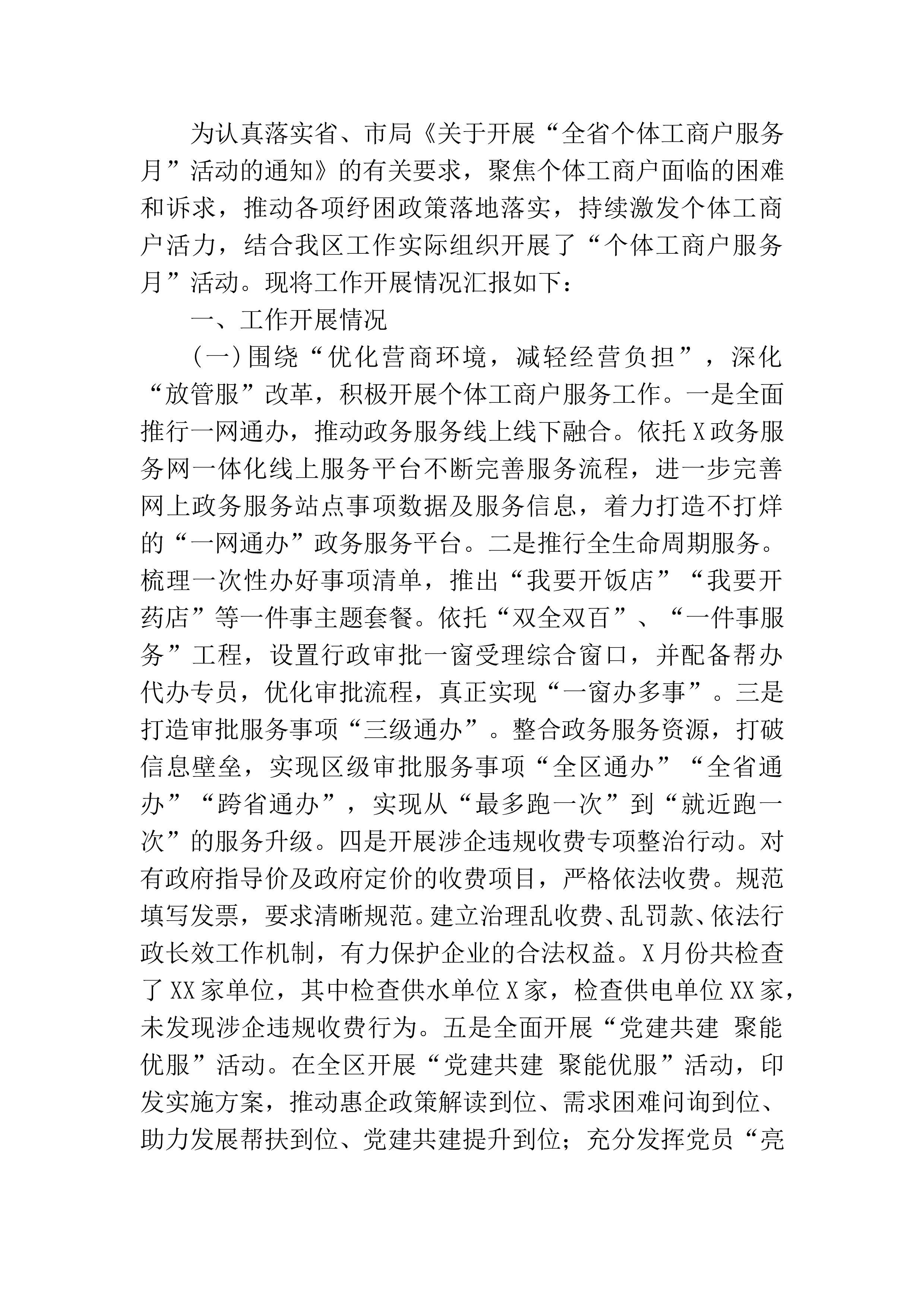 为认真落实省、市局《关于开展“全省个体工商户服务月”活动的通知》的有关要求，聚焦个体工商户面临的困难和诉求，推动各项纾困政策落地落实，持续激发个体工商户活力，结合我区工作实际组织开展了“个体工商户服务月”活动。现将工作开展情况汇报如下：

一、工作开展情况

（一）围绕“优化营商环境，减轻经营负担”，深化“放管服”改革，积极开展个体工商户服务工作。一是全面推行一网通办，推动政务服务线上线下融合。依托X政务服务网一体化线上服务平台不断完善服务流程，进一步完善网上政务服务站点事项数据及服务信息，着力打造不打烊的“一网通办”政务服务平台。二是推行全生命周期服务。梳理一次性办好事项清单，推出“我要开饭店”“我要开药店”等一件事主题套餐。依托“双全双百”、“一件事服务”工程，设置行政审批一窗受理综合窗口，并配备帮办代办专员，优化审批流程，真正实现“一窗办多事”。三是打造审批服务事项“三级通办”。整合政务服务资源，打破信息壁垒，实现区级审批服务事项“全区通办”“全省通办”“跨省通办”，实现从“最多跑一次”到“就近跑一次”的服务升级。四是开展涉企违规收费专项整治行动。对有政府指导价及政府定价的收费项目，严格依法收费。规范填写发票，要求清晰规范。建立治理乱收费、乱罚款、依法行政长效工作机制，有力保护企业的合法权益。X月份共检查了XX家单位，其中检查供水单位X家，检查供电单位XX家，未发现涉企违规收费行为。五是全面开展“党建共建 聚能优服”活动。在全区开展“党建共建 聚能优服”活动，印发实施方案，推动惠企政策解读到位、需求困难问询到位、助力发展帮扶到位、党建共建提升到位；充分发挥党员“亮